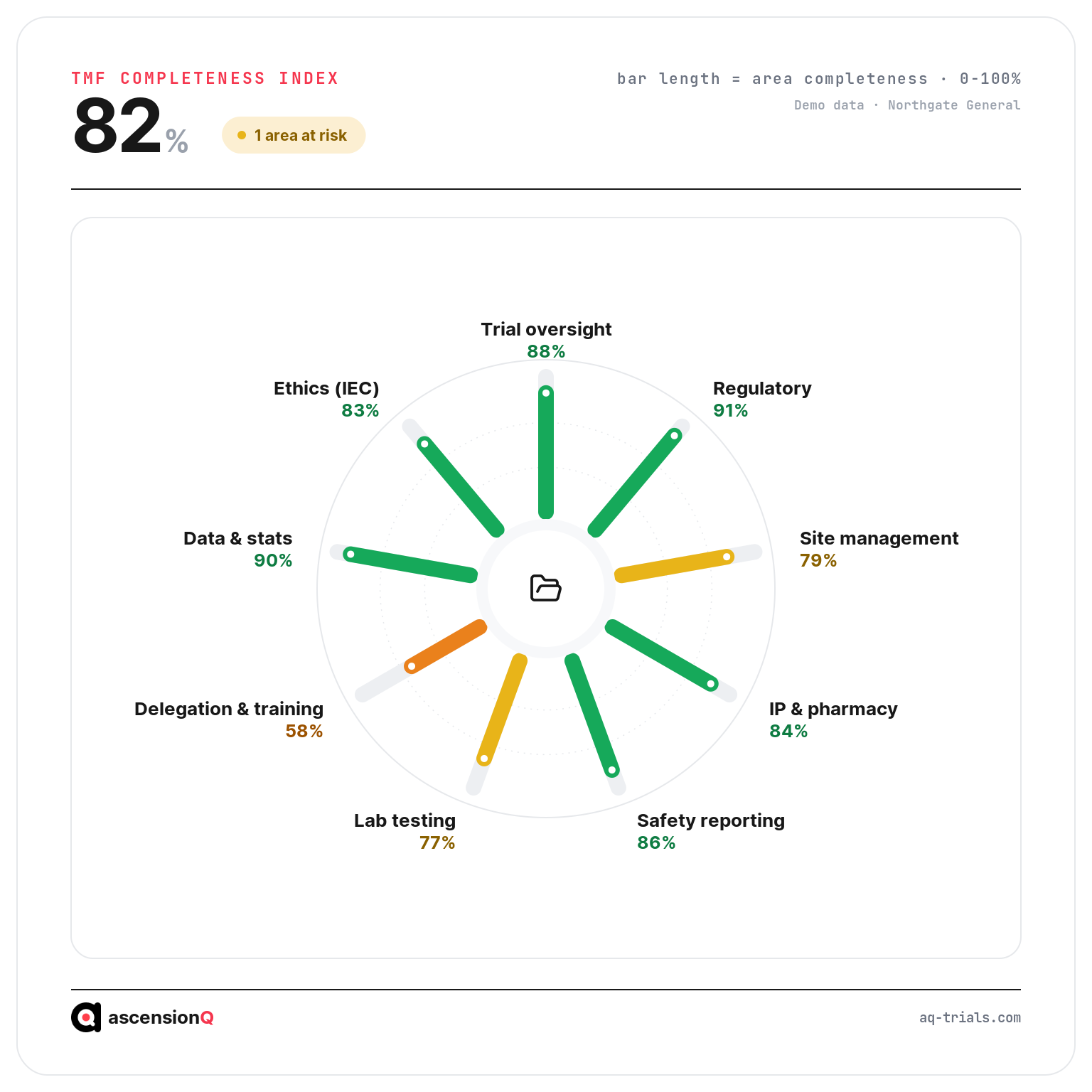 TMF COMPLETENESS INDEX

82%

1 area at risk

bar length = area completeness · 0-100%

Demo data · Northgate General

Trial oversight
88%

Regulatory
91%

Site management
79%

IP & pharmacy
84%

Safety reporting
86%

Lab testing
77%

Delegation & training
58%

Data & stats
90%

Ethics (IEC)
83%

ascensionQ

aq-trials.com